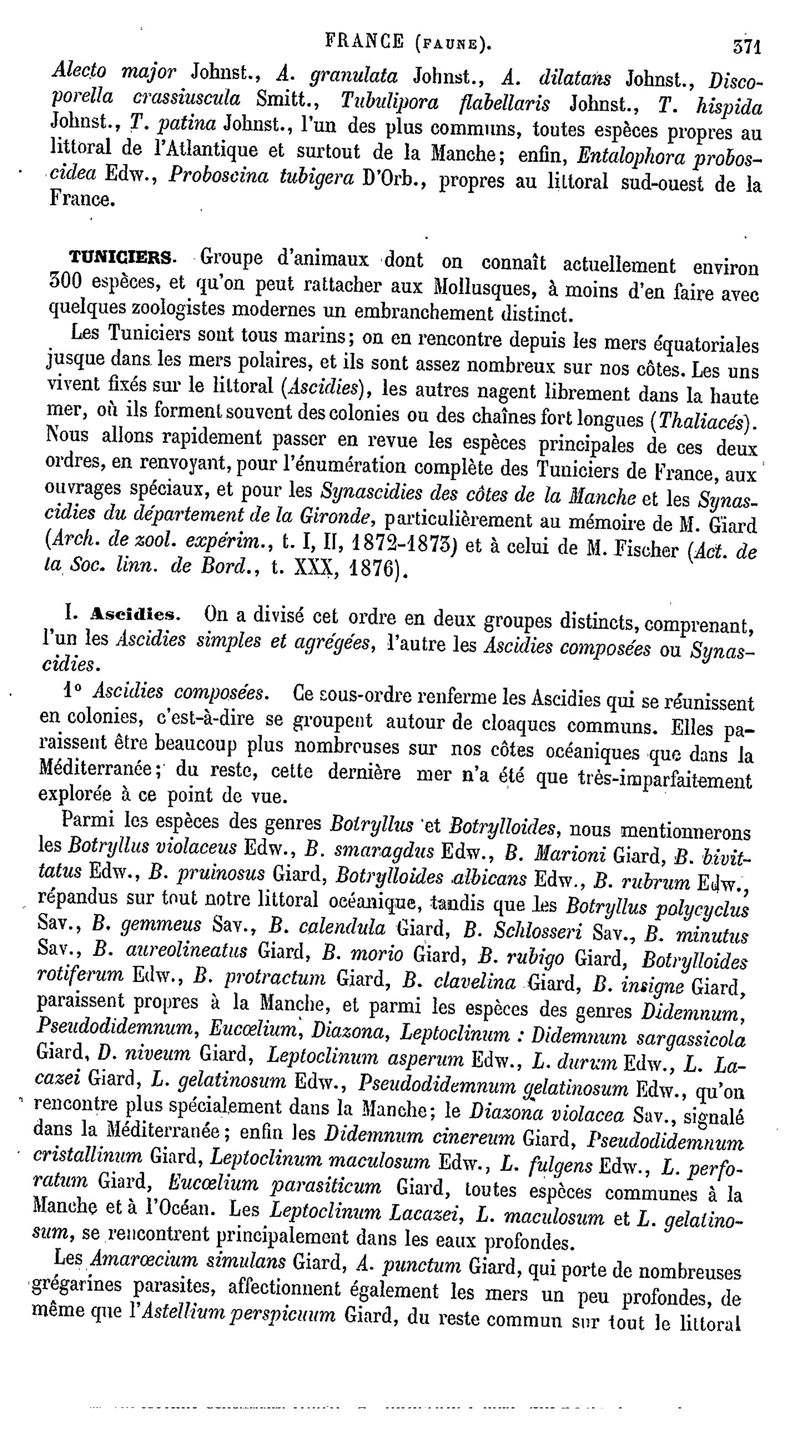 FRANCE (FAUNE). 371

Alecto major Johnst., A. granulata Johnst., A. dilatans Johnst., Discoporella crassiuscula Smitt., Tubulipora flabellaris Johnst., T. hispida Johnst., T. patina Johnst., l'un des plus communs, toutes espèces propres au littoral de l'Atlantique et surtout de la Manche; enfin, Entalophora proboscidea Edw., Proboscina tubigera D'Orb., propres au littoral sud-ouest de la France.

TUNICIERS. Groupe d'animaux dont on connaît actuellement environ 300 espèces, et qu'on peut rattacher aux Mollusques, à moins d'en faire avec quelques zoologistes modernes un embranchement distinct.

Les Tuniciers sont tous marins; on en rencontre depuis les mers équatoriales jusque dans les mers polaires, et ils sont assez nombreux sur nos côtes. Les uns vivent fixés sur le littoral (Ascidies), les autres nagent librement dans la haute mer, où ils forment souvent des colonies ou des chaînes fort longues (Thaliacés). Nous allons rapidement passer en revue les espèces principales de ces deux ordres, en renvoyant, pour l'énumération complète des Tuniciers de France, aux ouvrages spéciaux, et pour les Synascidies des côtes de la Manche et les Synascidies du département de la Gironde, particulièrement au mémoire de M. Giard (Arch. de zool. expérim., t. I, II, 1872-1873) et à celui de M. Fischer (Act. de la Soc. linn. de Bord., t. XXX, 1876).

I. Ascidies. On a divisé cet ordre en deux groupes distincts, comprenant, l'un les Ascidies simples et agrégées, l'autre les Ascidies composées ou Synascidies.

1° Ascidies composées. Ce sous-ordre renferme les Ascidies qui se réunissent en colonies, c'est-à-dire se groupent autour de cloaques communs. Elles paraissent être beaucoup plus nombreuses sur nos côtes océaniques que dans la Méditerranée; du reste, cette dernière mer n'a été que très-imparfaitement explorée à ce point de vue.

Parmi les espèces des genres Botryllus et Botrylloides, nous mentionnerons les Botryllus violaceus Edw., B. smaragdus Edw., B. Marioni Giard, B. bivittatus Edw., B. pruinosus Giard, Botrylloides albicans Edw., B. rubrum Edw., répandus sur tout notre littoral océanique, tandis que les Botryllus polycyclus Sav., B. gemmeus Sav., B. calendula Giard, B. Schlosseri Sav., B. minutus Sav., B. aureolineatus Giard, B. morio Giard, B. rubigo Giard, Botrylloides rotiferum Edw., B. protractum Giard, B. clavelina Giard, B. insigne Giard, paraissent propres à la Manche, et parmi les espèces des genres Didemnum, Pseudodidemnum, Eucœlium, Diazona, Leptoclinum : Didemnum sargassicola Giard, D. niveum Giard, Leptoclinum asperum Edw., L. durum Edw., L. Lacazei Giard, L. gelatinosum Edw., Pseudodidemnum gelatinosum Edw., qu'on rencontre plus spécialement dans la Manche; le Diazona violacea Sav., signalé dans la Méditerranée; enfin les Didemnum cinereum Giard, Pseudodidemnum cristallinum Giard, Leptoclinum maculosum Edw., L. fulgens Edw., L. perforatum Giard, Eucœlium parasiticum Giard, toutes espèces communes à la Manche et à l'Océan. Les Leptoclinum Lacazei, L. maculosum et L. gelatinosum, se rencontrent principalement dans les eaux profondes.

Les Amarœcium simulans Giard, A. punctum Giard, qui porte de nombreuses grégarines parasites, affectionnent également les mers un peu profondes, de même que l'Astellium perspicuum Giard, du reste commun sur tout le littoral